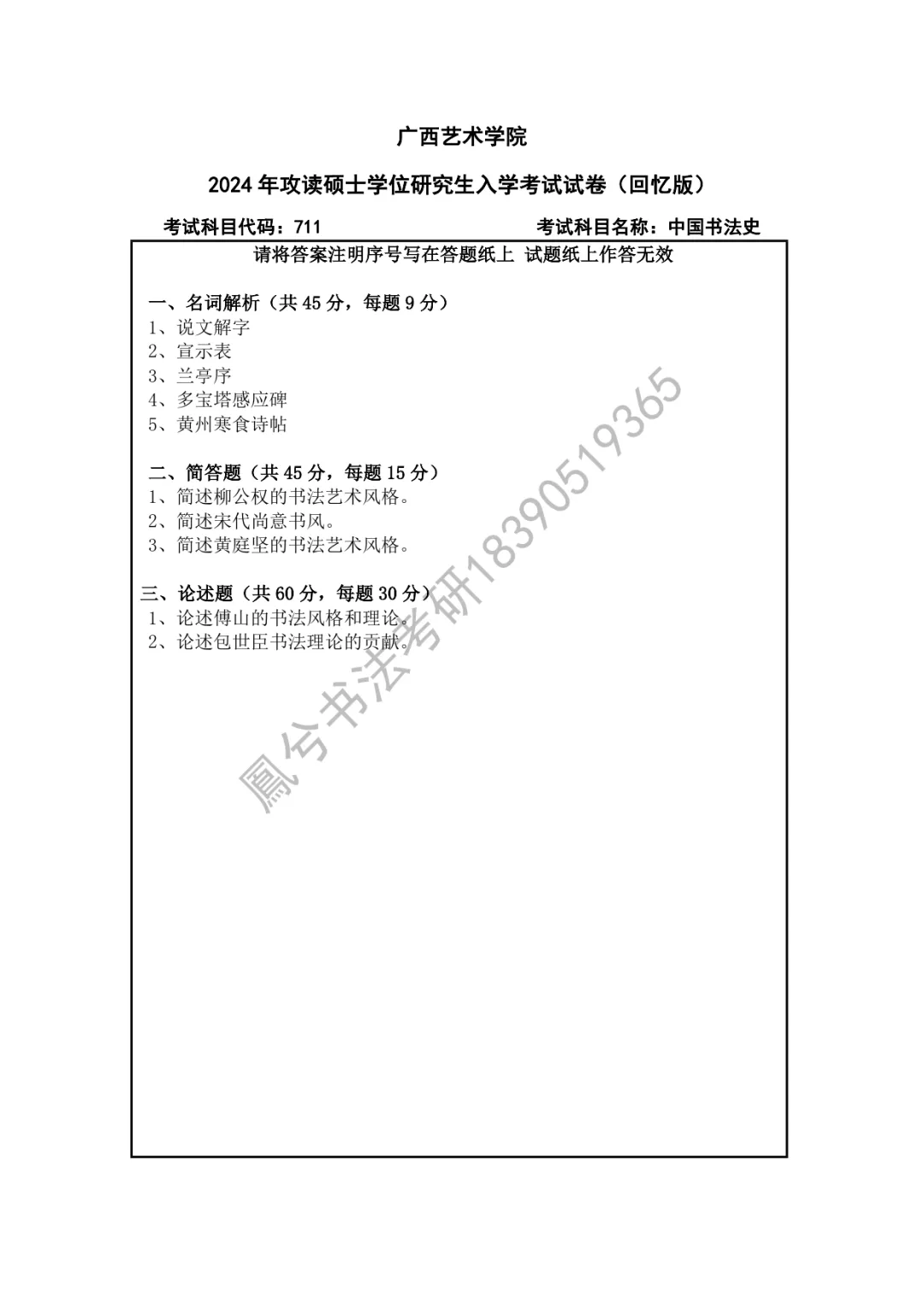 广西艺术学院

2024 年攻读硕士学位研究生入学考试试卷（回忆版）

考试科目代码：711　　　　　　　　　　　　考试科目名称：中国书法史

请将答案注明序号写在答题纸上 试题纸上作答无效

一、名词解析（共 45 分，每题 9 分）
1、说文解字
2、宣示表
3、兰亭序
4、多宝塔感应碑
5、黄州寒食诗帖

二、简答题（共 45 分，每题 15 分）
1、简述柳公权的书法艺术风格。
2、简述宋代尚意书风。
3、简述黄庭坚的书法艺术风格。

三、论述题（共 60 分，每题 30 分）
1、论述傅山的书法风格和理论。
2、论述包世臣书法理论的贡献。

鳳兮书法考研18390519365